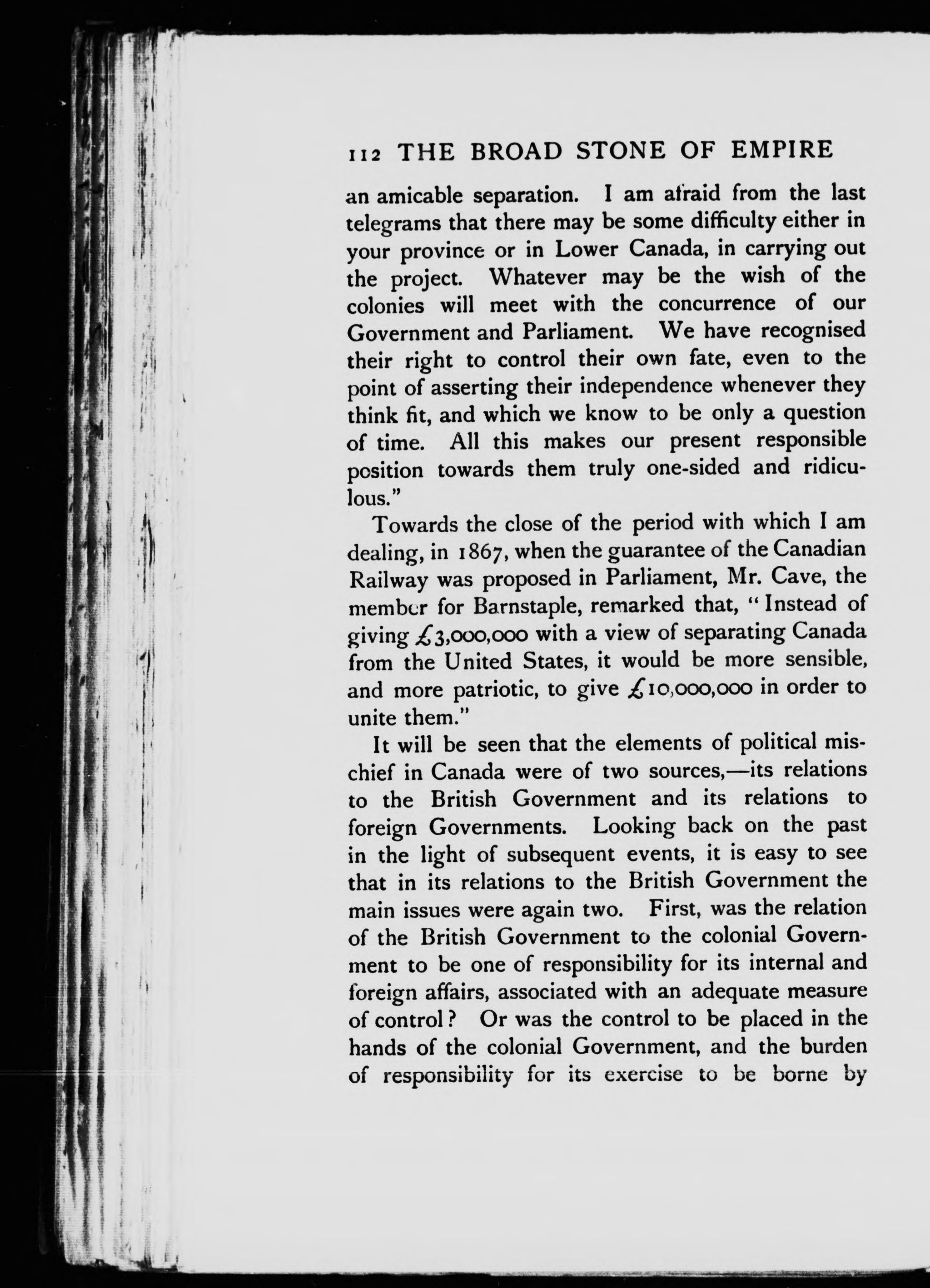 112 THE BROAD STONE OF EMPIRE

an amicable separation. I am afraid from the last telegrams that there may be some difficulty either in your province or in Lower Canada, in carrying out the project. Whatever may be the wish of the colonies will meet with the concurrence of our Government and Parliament. We have recognised their right to control their own fate, even to the point of asserting their independence whenever they think fit, and which we know to be only a question of time. All this makes our present responsible position towards them truly one-sided and ridiculous."

Towards the close of the period with which I am dealing, in 1867, when the guarantee of the Canadian Railway was proposed in Parliament, Mr. Cave, the member for Barnstaple, remarked that, "Instead of giving £3,000,000 with a view of separating Canada from the United States, it would be more sensible, and more patriotic, to give £10,000,000 in order to unite them."

It will be seen that the elements of political mischief in Canada were of two sources,—its relations to the British Government and its relations to foreign Governments. Looking back on the past in the light of subsequent events, it is easy to see that in its relations to the British Government the main issues were again two. First, was the relation of the British Government to the colonial Government to be one of responsibility for its internal and foreign affairs, associated with an adequate measure of control? Or was the control to be placed in the hands of the colonial Government, and the burden of responsibility for its exercise to be borne by